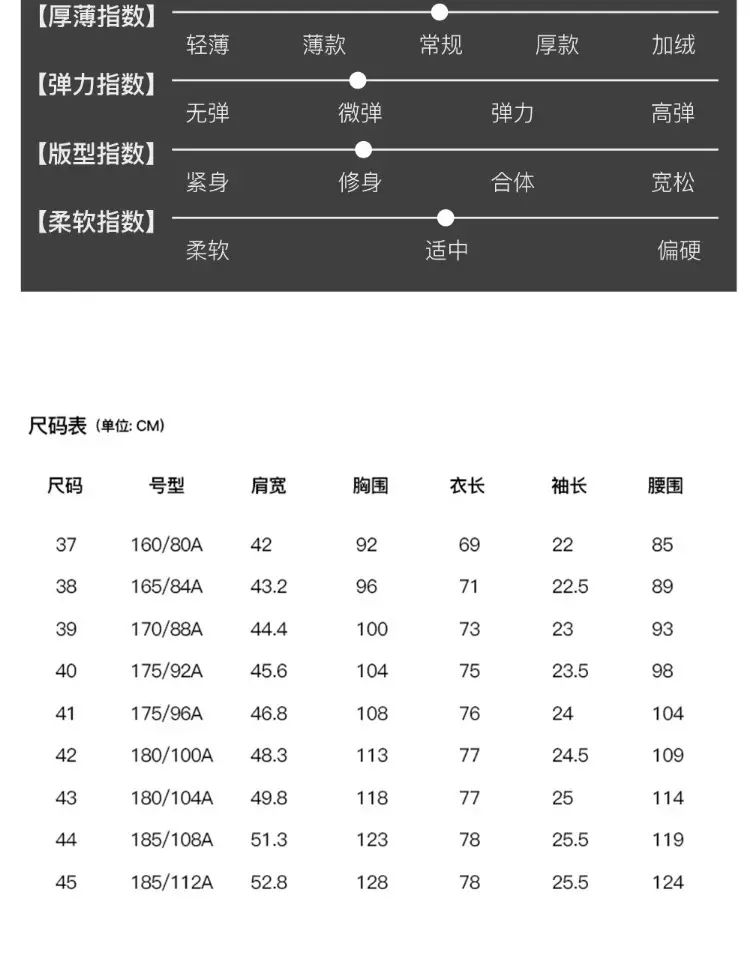 【厚薄指数】
轻薄 薄款 常规 厚款 加绒

【弹力指数】
无弹 微弹 弹力 高弹

【版型指数】
紧身 修身 合体 宽松

【柔软指数】
柔软 适中 偏硬

尺码表 (单位: CM)

| 尺码 | 号型 | 肩宽 | 胸围 | 衣长 | 袖长 | 腰围 |
|---|---|---|---|---|---|---|
| 37 | 160/80A | 42 | 92 | 69 | 22 | 85 |
| 38 | 165/84A | 43.2 | 96 | 71 | 22.5 | 89 |
| 39 | 170/88A | 44.4 | 100 | 73 | 23 | 93 |
| 40 | 175/92A | 45.6 | 104 | 75 | 23.5 | 98 |
| 41 | 175/96A | 46.8 | 108 | 76 | 24 | 104 |
| 42 | 180/100A | 48.3 | 113 | 77 | 24.5 | 109 |
| 43 | 180/104A | 49.8 | 118 | 77 | 25 | 114 |
| 44 | 185/108A | 51.3 | 123 | 78 | 25.5 | 119 |
| 45 | 185/112A | 52.8 | 128 | 78 | 25.5 | 124 |